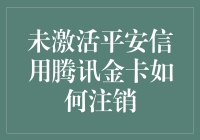 未激活平安信用腾讯金卡如何注销